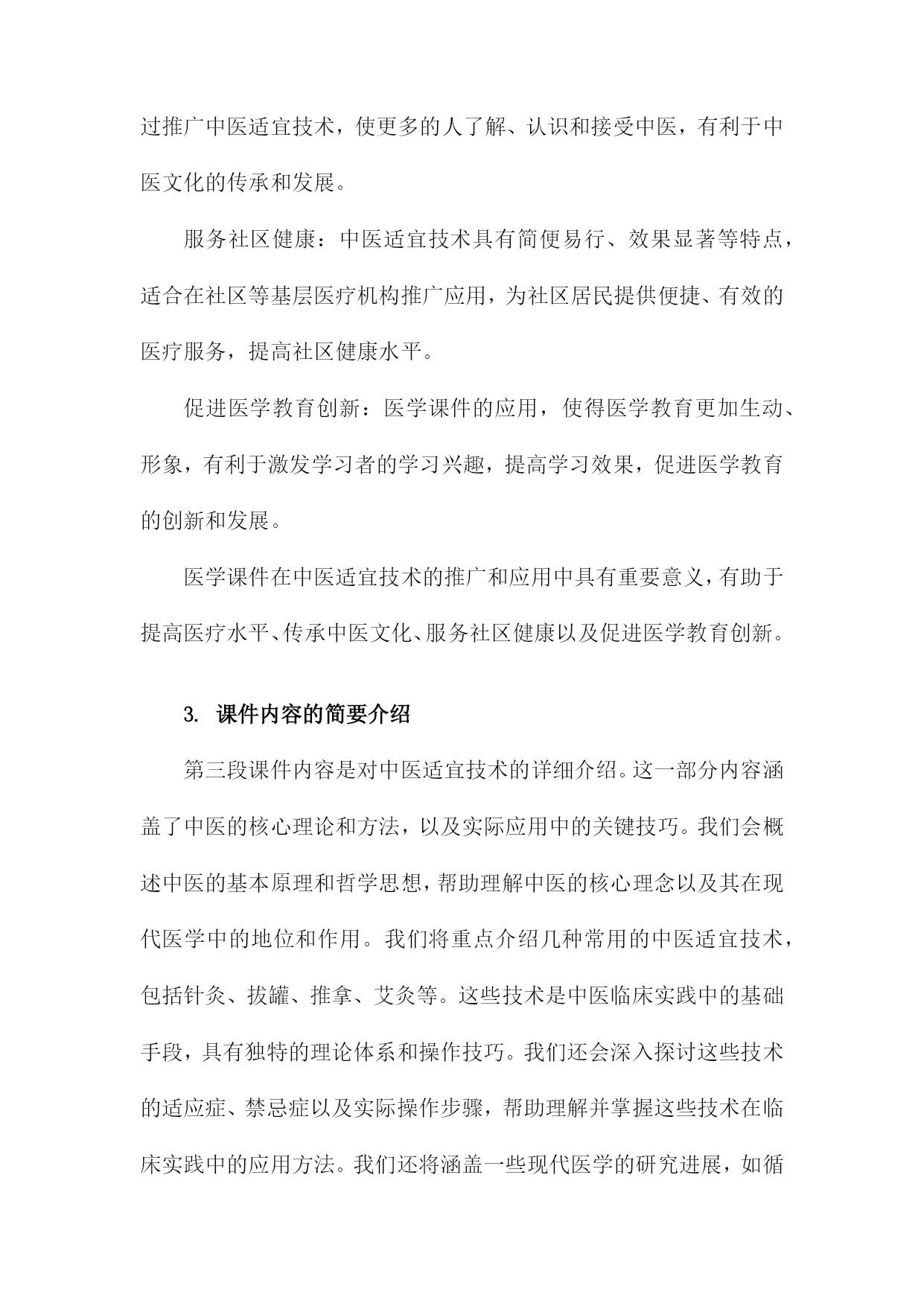 过推广中医适宜技术，使更多的人了解、认识和接受中医，有利于中医文化的传承和发展。

服务社区健康：中医适宜技术具有简便易行、效果显著等特点，适合在社区等基层医疗机构推广应用，为社区居民提供便捷、有效的医疗服务，提高社区健康水平。

促进医学教育创新：医学课件的应用，使得医学教育更加生动、形象，有利于激发学习者的学习兴趣，提高学习效果，促进医学教育的创新和发展。

医学课件在中医适宜技术的推广和应用中具有重要意义，有助于提高医疗水平、传承中医文化、服务社区健康以及促进医学教育创新。

3. 课件内容的简要介绍

第三段课件内容是对中医适宜技术的详细介绍。这一部分内容涵盖了中医的核心理论和方法，以及实际应用中的关键技巧。我们会概述中医的基本原理和哲学思想，帮助理解中医的核心理念以及其在现代医学中的地位和作用。我们将重点介绍几种常用的中医适宜技术，包括针灸、拔罐、推拿、艾灸等。这些技术是中医临床实践中的基础手段，具有独特的理论体系和操作技巧。我们还会深入探讨这些技术的适应症、禁忌症以及实际操作步骤，帮助理解并掌握这些技术在临床实践中的应用方法。我们还将涵盖一些现代医学的研究进展，如循